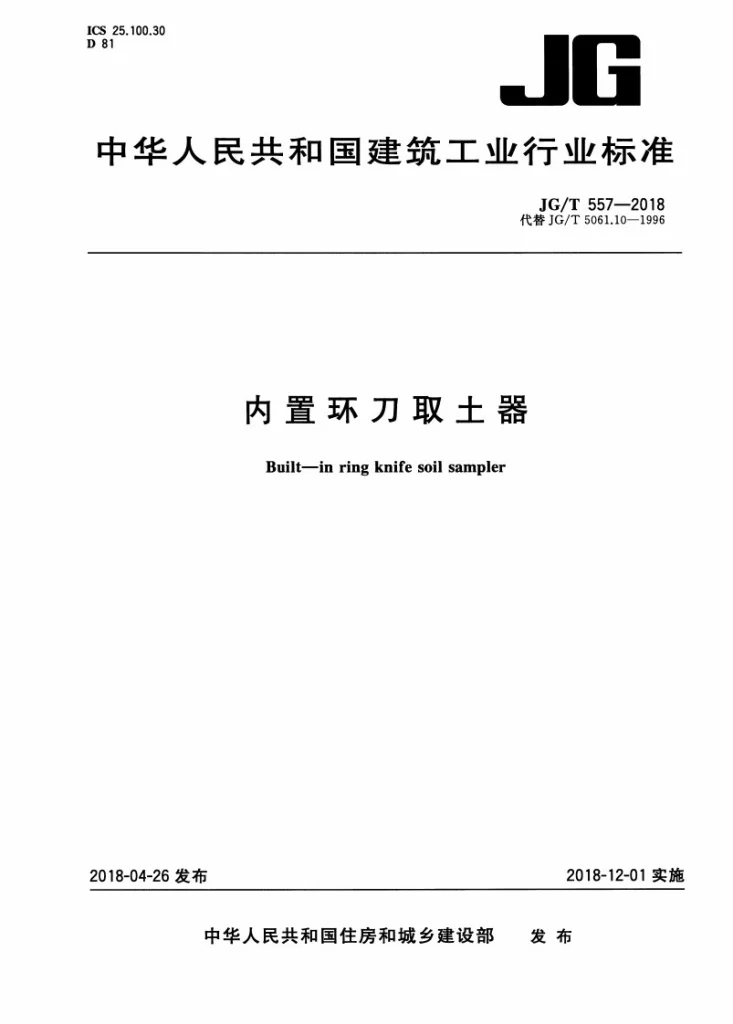 ICS 25.100.30
D 81

JG

中华人民共和国建筑工业行业标准

JG/T 557—2018
代替JG/T 5061.10—1996

内置环刀取土器

Built—in ring knife soil sampler

2018-04-26发布 2018-12-01实施

中华人民共和国住房和城乡建设部 发布